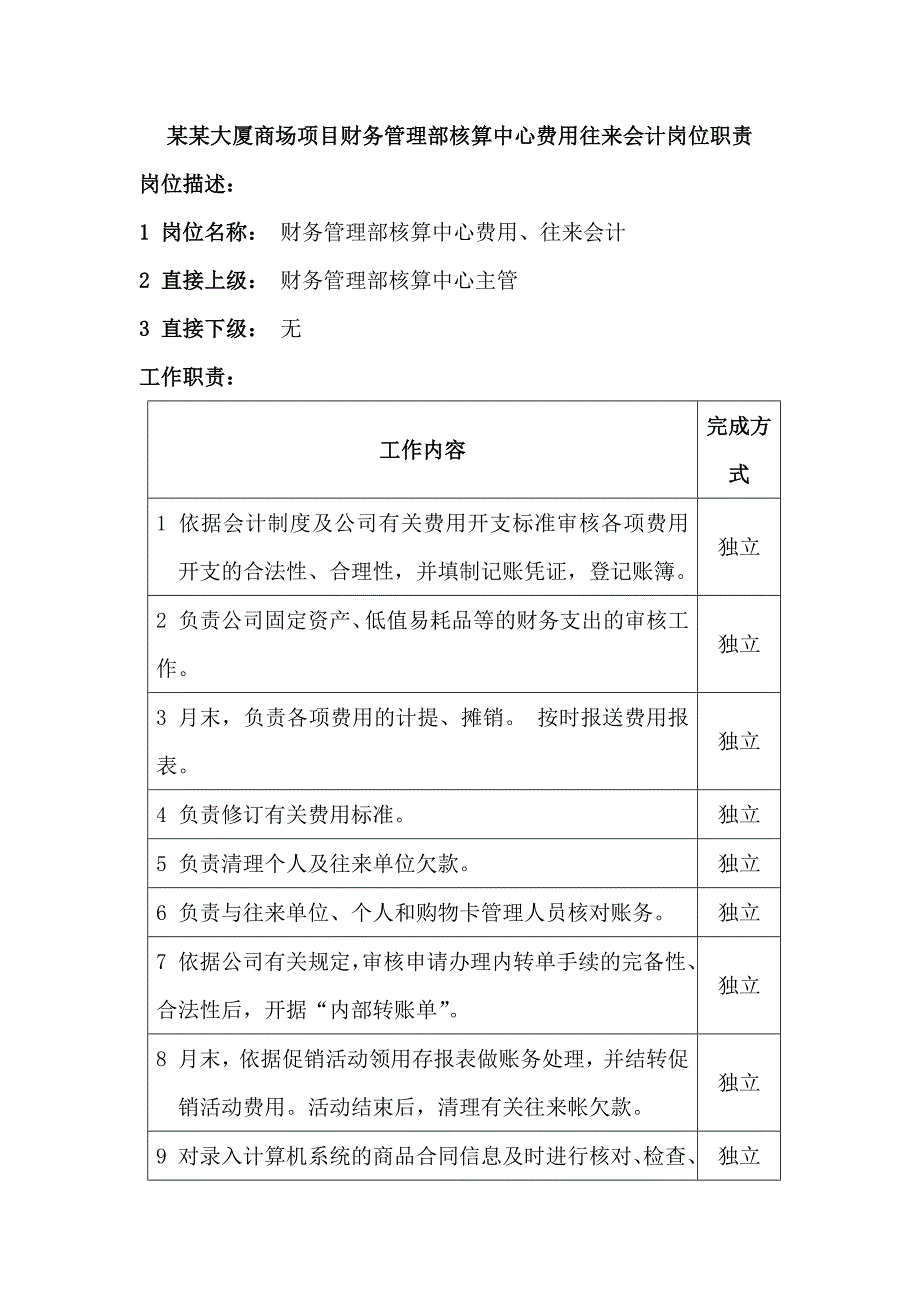 某某大厦商场项目财务管理部核算中心费用往来会计岗位职责

岗位描述：

1 岗位名称： 财务管理部核算中心费用、往来会计

2 直接上级： 财务管理部核算中心主管

3 直接下级： 无

工作职责：

| 工作内容 | 完成方式 |
|---|---|
| 1 依据会计制度及公司有关费用开支标准审核各项费用开支的合法性、合理性，并填制记账凭证，登记账簿。 | 独立 |
| 2 负责公司固定资产、低值易耗品等的财务支出的审核工作。 | 独立 |
| 3 月末，负责各项费用的计提、摊销。 按时报送费用报表。 | 独立 |
| 4 负责修订有关费用标准。 | 独立 |
| 5 负责清理个人及往来单位欠款。 | 独立 |
| 6 负责与往来单位、个人和购物卡管理人员核对账务。 | 独立 |
| 7 依据公司有关规定，审核申请办理内转单手续的完备性、合法性后，开据“内部转账单”。 | 独立 |
| 8 月末，依据促销活动领用存报表做账务处理，并结转促销活动费用。活动结束后，清理有关往来帐欠款。 | 独立 |
| 9 对录入计算机系统的商品合同信息及时进行核对、检查、 | 独立 |